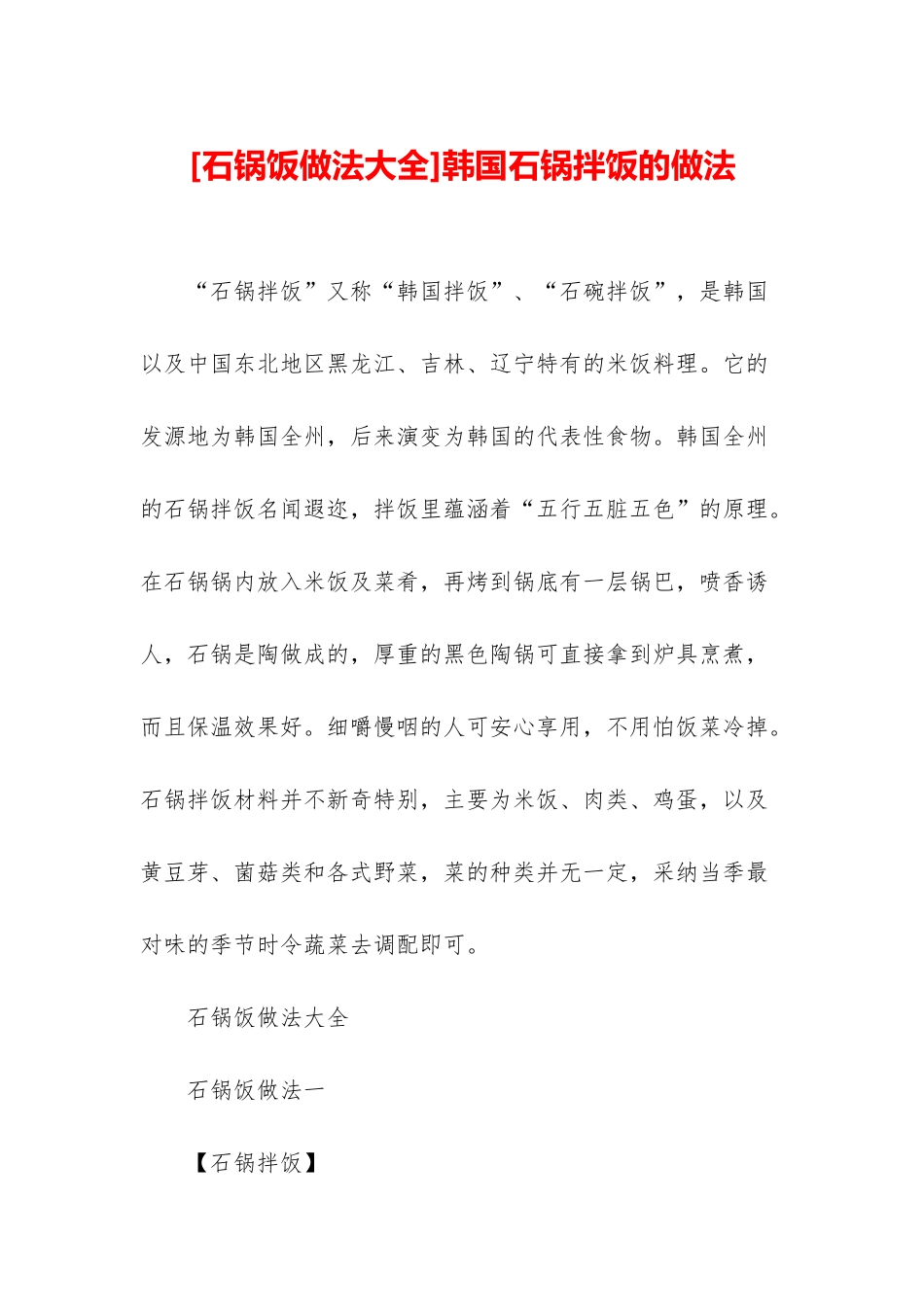 [石锅饭做法大全]韩国石锅拌饭的做法

“石锅拌饭”又称“韩国拌饭”、“石碗拌饭”，是韩国以及中国东北地区黑龙江、吉林、辽宁特有的米饭料理。它的发源地为韩国全州，后来演变为韩国的代表性食物。韩国全州的石锅拌饭名闻遐迩，拌饭里蕴涵着“五行五脏五色”的原理。在石锅锅内放入米饭及菜肴，再烤到锅底有一层锅巴，喷香诱人，石锅是陶做成的，厚重的黑色陶锅可直接拿到炉具烹煮，而且保温效果好。细嚼慢咽的人可安心享用，不用怕饭菜冷掉。石锅拌饭材料并不新奇特别，主要为米饭、肉类、鸡蛋，以及黄豆芽、菌菇类和各式野菜，菜的种类并无一定，采纳当季最对味的季节时令蔬菜去调配即可。

石锅饭做法大全

石锅饭做法一

【石锅拌饭】